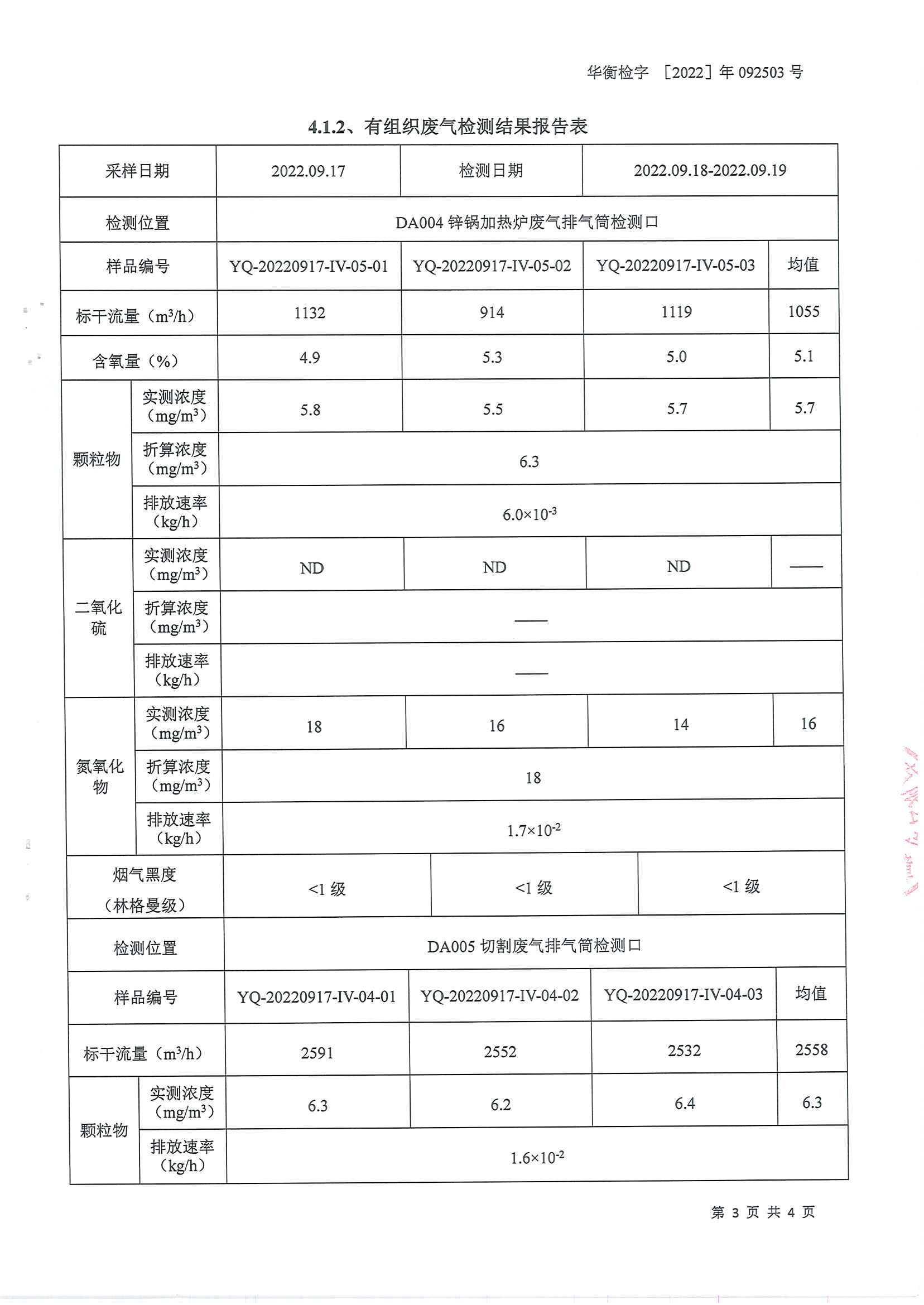 华衡检字 ［2022］年 092503 号

4.1.2、有组织废气检测结果报告表

| 采样日期 | | 2022.09.17 | 检测日期 | 2022.09.18-2022.09.19 | |
|---|---|---|---|---|---|
| 检测位置 | | DA004 锌锅加热炉废气排气筒检测口 | | | |
| 样品编号 | | YQ-20220917-IV-05-01 | YQ-20220917-IV-05-02 | YQ-20220917-IV-05-03 | 均值 |
| 标干流量（$m^3/h$） | | 1132 | 914 | 1119 | 1055 |
| 含氧量（%） | | 4.9 | 5.3 | 5.0 | 5.1 |
| 颗粒物 | 实测浓度（$mg/m^3$） | 5.8 | 5.5 | 5.7 | 5.7 |
| 颗粒物 | 折算浓度（$mg/m^3$） | 6.3 | | | |
| 颗粒物 | 排放速率（kg/h） | $6.0\times10^{-3}$ | | | |
| 二氧化硫 | 实测浓度（$mg/m^3$） | ND | ND | ND | —— |
| 二氧化硫 | 折算浓度（$mg/m^3$） | —— | | | |
| 二氧化硫 | 排放速率（kg/h） | —— | | | |
| 氮氧化物 | 实测浓度（$mg/m^3$） | 18 | 16 | 14 | 16 |
| 氮氧化物 | 折算浓度（$mg/m^3$） | 18 | | | |
| 氮氧化物 | 排放速率（kg/h） | $1.7\times10^{-2}$ | | | |
| 烟气黑度（林格曼级） | | <1 级 | <1 级 | <1 级 | |
| 检测位置 | | DA005 切割废气排气筒检测口 | | | |
| 样品编号 | | YQ-20220917-IV-04-01 | YQ-20220917-IV-04-02 | YQ-20220917-IV-04-03 | 均值 |
| 标干流量（$m^3/h$） | | 2591 | 2552 | 2532 | 2558 |
| 颗粒物 | 实测浓度（$mg/m^3$） | 6.3 | 6.2 | 6.4 | 6.3 |
| 颗粒物 | 排放速率（kg/h） | $1.6\times10^{-2}$ | | | |

第 3 页 共 4 页